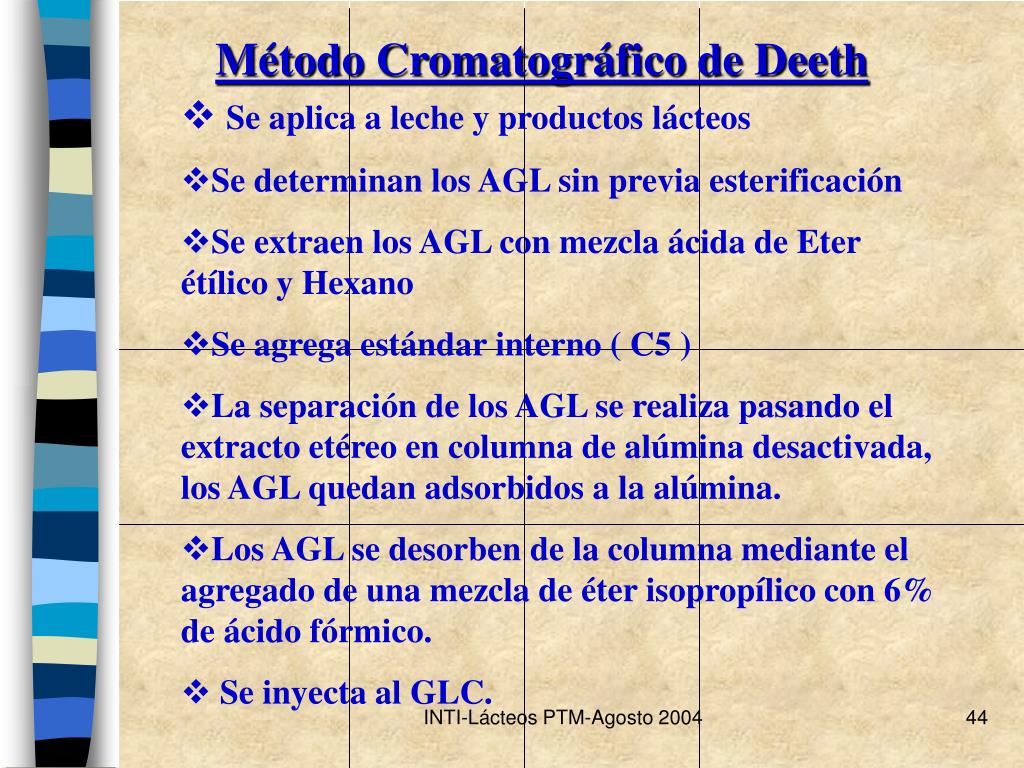 Método Cromatográfico de Deeth

❖ Se aplica a leche y productos lácteos

❖Se determinan los AGL sin previa esterificación

❖Se extraen los AGL con mezcla ácida de Eter étílico y Hexano

❖Se agrega estándar interno ( C5 )

❖La separación de los AGL se realiza pasando el extracto etéreo en columna de alúmina desactivada, los AGL quedan adsorbidos a la alúmina.

❖Los AGL se desorben de la columna mediante el agregado de una mezcla de éter isopropílico con 6% de ácido fórmico.

❖ Se inyecta al GLC.

INTI-Lácteos PTM-Agosto 2004

44